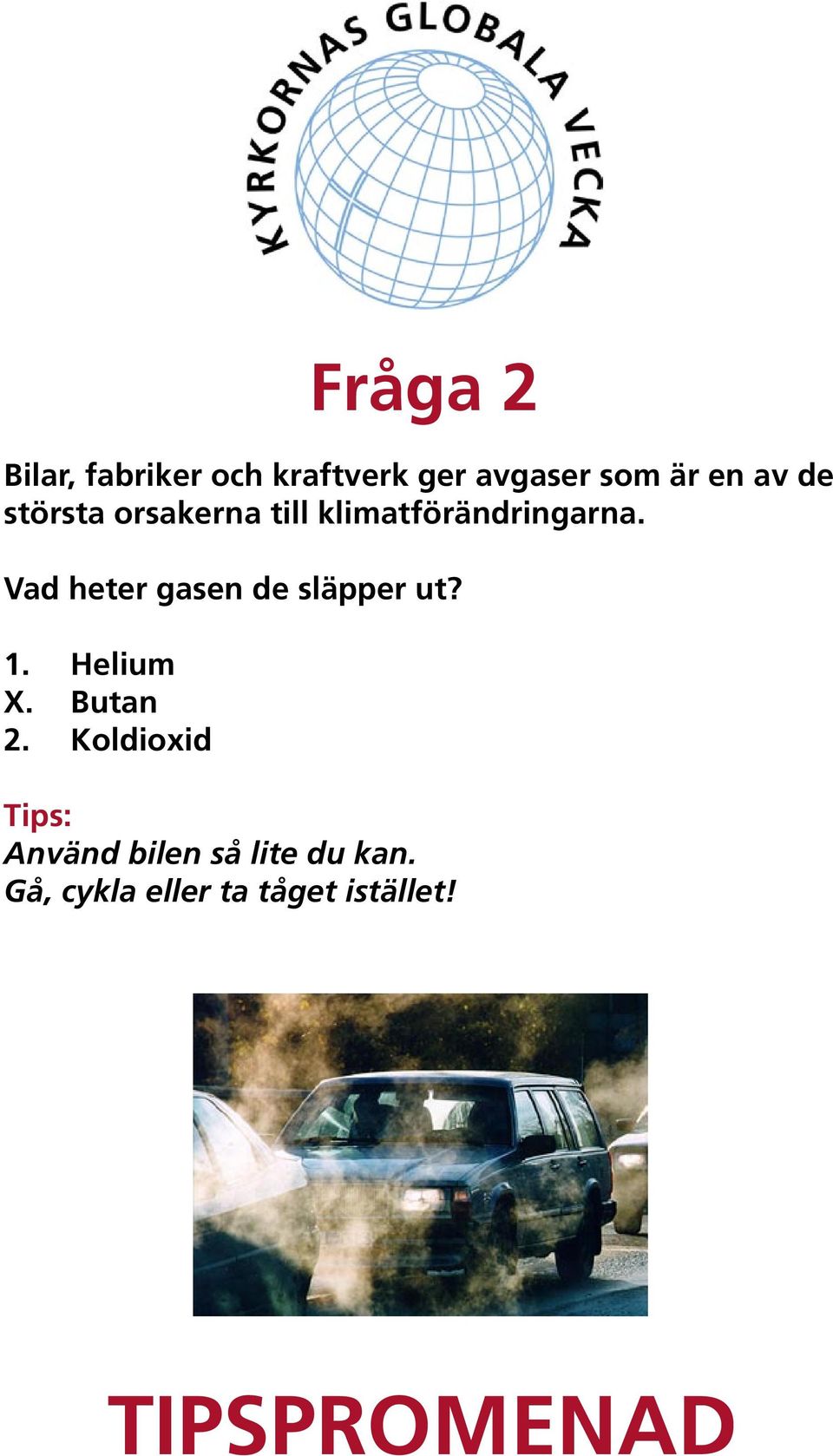 KYRKORNAS GLOBALA VECKA

Fråga 2

Bilar, fabriker och kraftverk ger avgaser som är en av de största orsakerna till klimatförändringarna.

Vad heter gasen de släpper ut?

1. Helium
X. Butan
2. Koldioxid

Tips:
Använd bilen så lite du kan.
Gå, cykla eller ta tåget istället!

TIPSPROMENAD